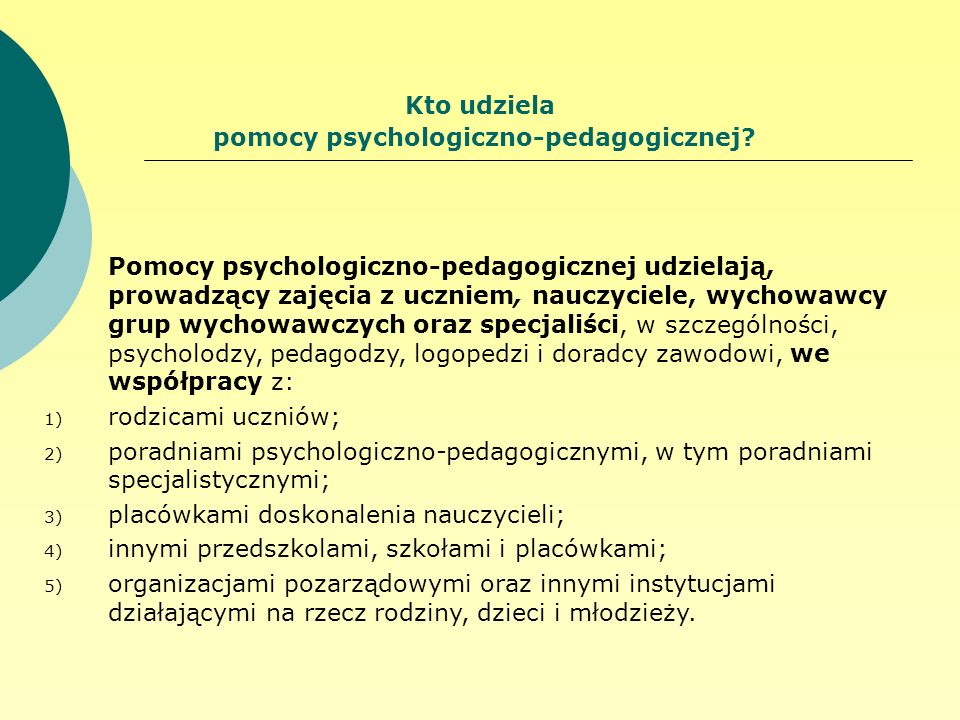 Kto udziela
pomocy psychologiczno-pedagogicznej?

Pomocy psychologiczno-pedagogicznej udzielają, prowadzący zajęcia z uczniem, nauczyciele, wychowawcy grup wychowawczych oraz specjaliści, w szczególności, psycholodzy, pedagodzy, logopedzi i doradcy zawodowi, we współpracy z:

1) rodzicami uczniów;
2) poradniami psychologiczno-pedagogicznymi, w tym poradniami specjalistycznymi;
3) placówkami doskonalenia nauczycieli;
4) innymi przedszkolami, szkołami i placówkami;
5) organizacjami pozarządowymi oraz innymi instytucjami działającymi na rzecz rodziny, dzieci i młodzieży.